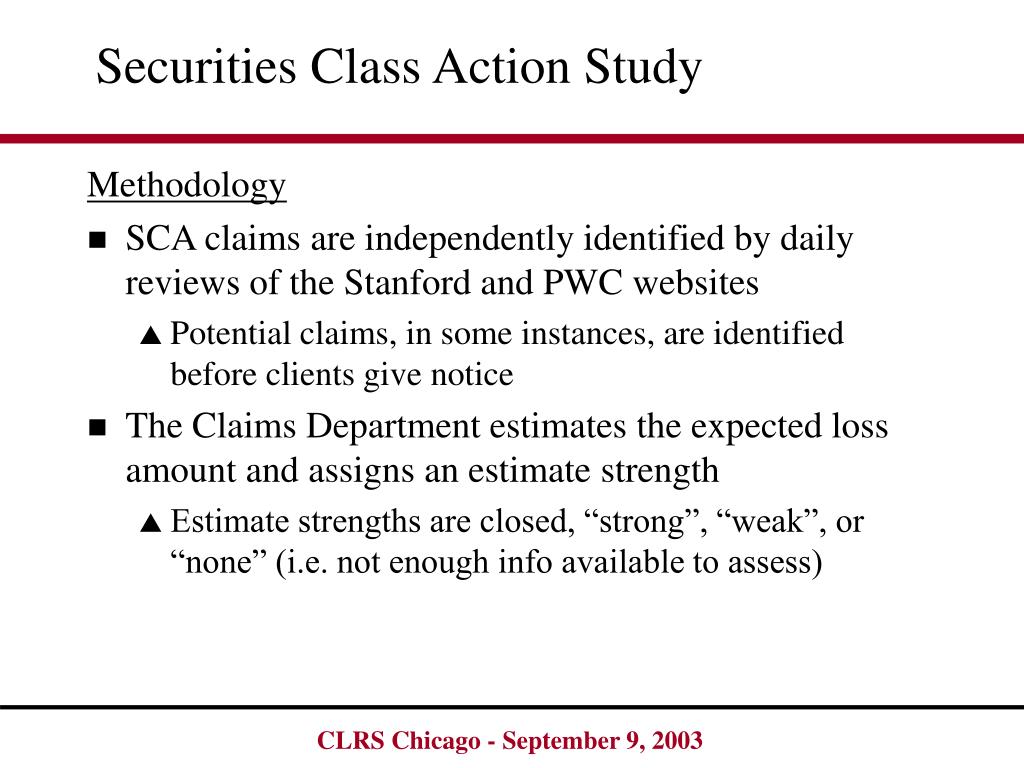 Securities Class Action Study

Methodology

■ SCA claims are independently identified by daily reviews of the Stanford and PWC websites

▲ Potential claims, in some instances, are identified before clients give notice

■ The Claims Department estimates the expected loss amount and assigns an estimate strength

▲ Estimate strengths are closed, “strong”, “weak”, or “none” (i.e. not enough info available to assess)

CLRS Chicago - September 9, 2003